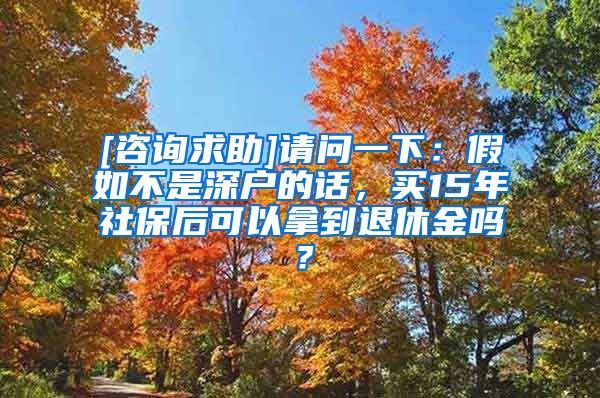 [咨询求助]请问一下：假如不是深户的话，买15年社保后可以拿到退休金吗？